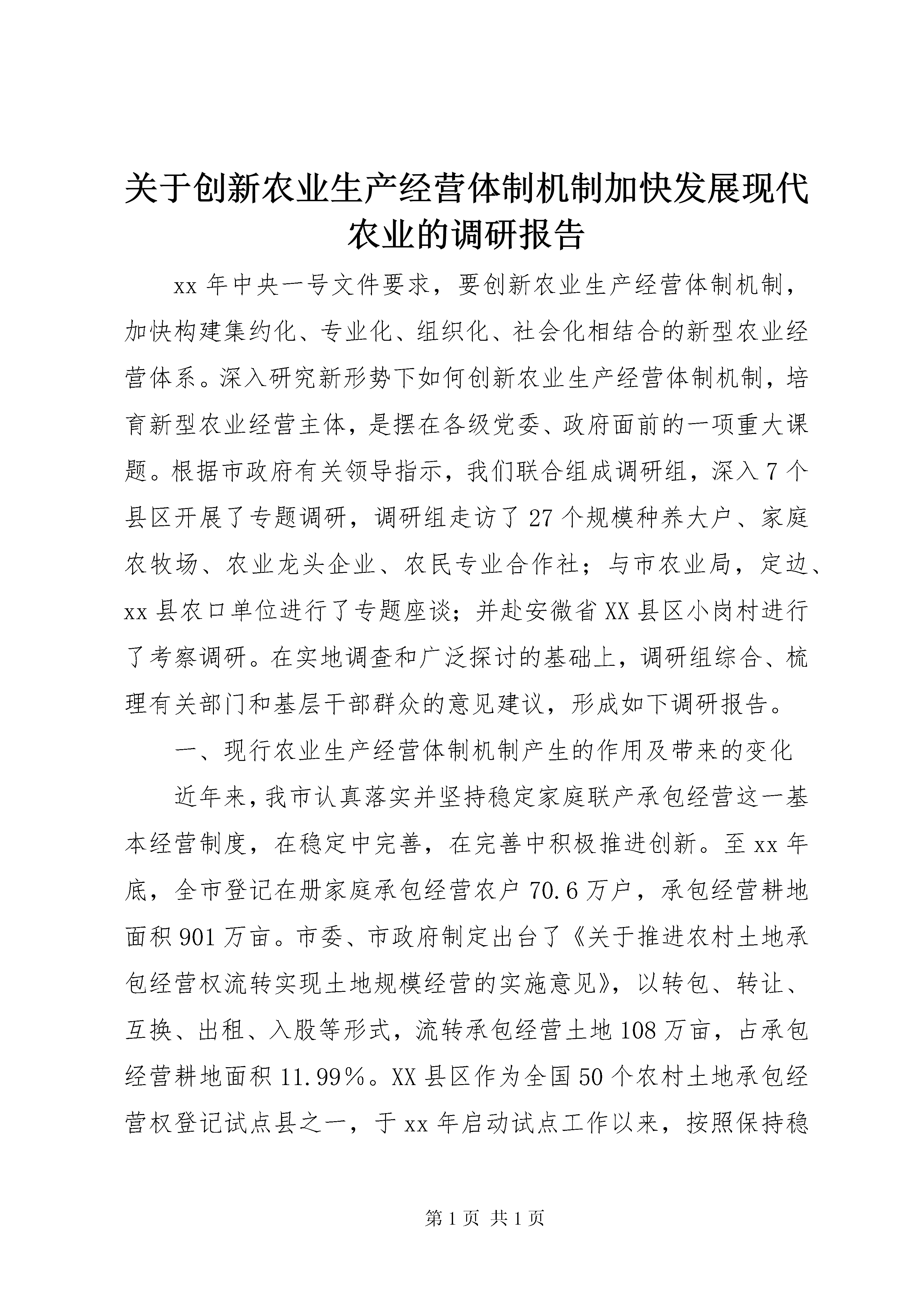 关于创新农业生产经营体制机制加快发展现代农业的调研报告

xx 年中央一号文件要求，要创新农业生产经营体制机制，加快构建集约化、专业化、组织化、社会化相结合的新型农业经营体系。深入研究新形势下如何创新农业生产经营体制机制，培育新型农业经营主体，是摆在各级党委、政府面前的一项重大课题。根据市政府有关领导指示，我们联合组成调研组，深入 7 个县区开展了专题调研，调研组走访了 27 个规模种养大户、家庭农牧场、农业龙头企业、农民专业合作社；与市农业局，定边、xx 县农口单位进行了专题座谈；并赴安徽省 XX 县区小岗村进行了考察调研。在实地调查和广泛探讨的基础上，调研组综合、梳理有关部门和基层干部群众的意见建议，形成如下调研报告。

一、现行农业生产经营体制机制产生的作用及带来的变化

近年来，我市认真落实并坚持稳定家庭联产承包经营这一基本经营制度，在稳定中完善，在完善中积极推进创新。至 xx 年底，全市登记在册家庭承包经营农户 70.6 万户，承包经营耕地面积 901 万亩。市委、市政府制定出台了《关于推进农村土地承包经营权流转实现土地规模经营的实施意见》，以转包、转让、互换、出租、入股等形式，流转承包经营土地 108 万亩，占承包经营耕地面积 11.99％。XX 县区作为全国 50 个农村土地承包经营权登记试点县之一，于 xx 年启动试点工作以来，按照保持稳

第 1 页 共 1 页